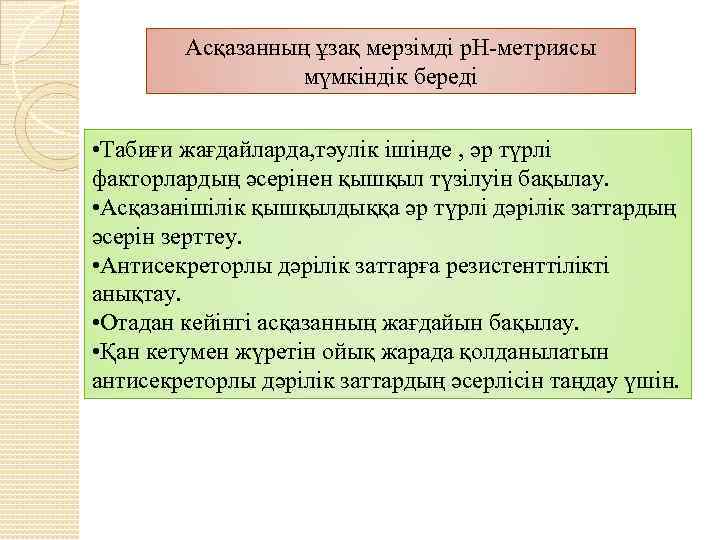 Асқазанның ұзақ мерзімді рН-метриясы мүмкіндік береді

•Табиғи жағдайларда,тәулік ішінде , әр түрлі факторлардың әсерінен қышқыл түзілуін бақылау.
•Асқазанішілік қышқылдыққа әр түрлі дәрілік заттардың әсерін зерттеу.
•Антисекреторлы дәрілік заттарға резистенттілікті анықтау.
•Отадан кейінгі асқазанның жағдайын бақылау.
•Қан кетумен жүретін ойық жарада қолданылатын антисекреторлы дәрілік заттардың әсерлісін таңдау үшін.